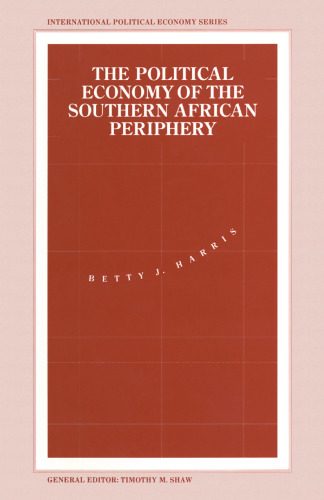 INTERNATIONAL POLITICAL ECONOMY SERIES

THE POLITICAL ECONOMY OF THE SOUTHERN AFRICAN PERIPHERY

BETTY J. HARRIS

GENERAL EDITOR: TIMOTHY M. SHAW